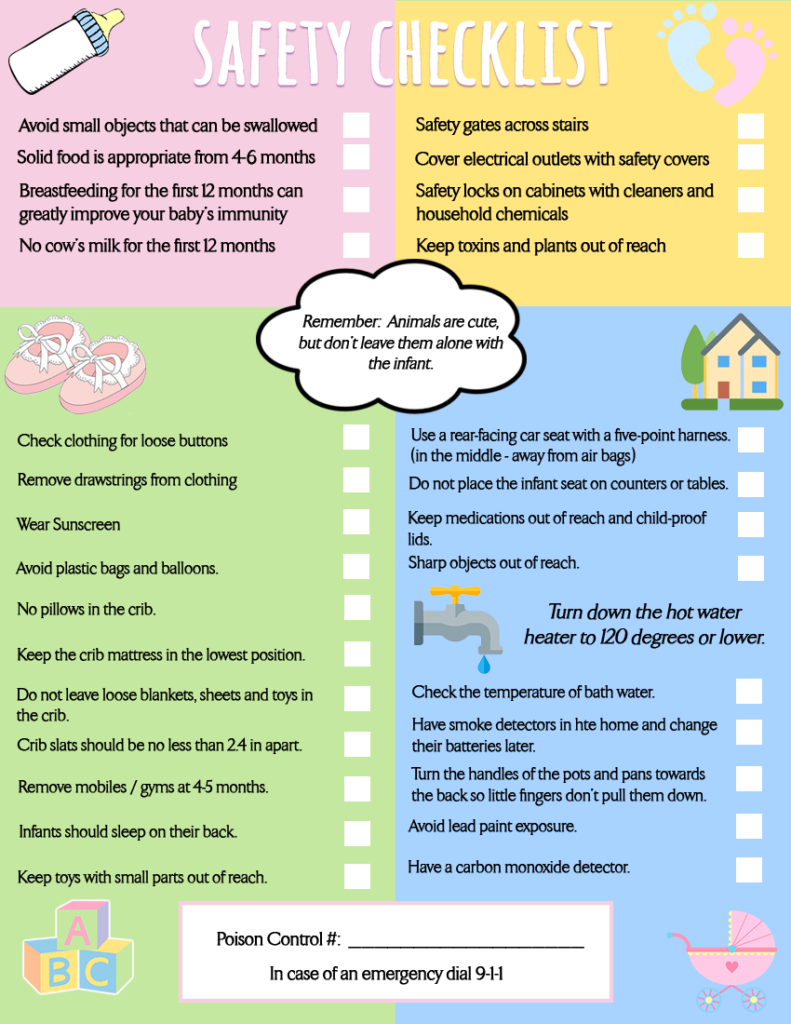 SAFETY CHECKLIST

Avoid small objects that can be swallowed

Solid food is appropriate from 4-6 months

Breastfeeding for the first 12 months can greatly improve your baby's immunity

No cow's milk for the first 12 months

Safety gates across stairs

Cover electrical outlets with safety covers

Safety locks on cabinets with cleaners and household chemicals

Keep toxins and plants out of reach

Remember: Animals are cute, but don't leave them alone with the infant.

Check clothing for loose buttons

Remove drawstrings from clothing

Wear Sunscreen

Avoid plastic bags and balloons.

No pillows in the crib.

Keep the crib mattress in the lowest position.

Do not leave loose blankets, sheets and toys in the crib.

Crib slats should be no less than 2.4 in apart.

Remove mobiles / gyms at 4-5 months.

Infants should sleep on their back.

Keep toys with small parts out of reach.

Use a rear-facing car seat with a five-point harness. (in the middle - away from air bags)

Do not place the infant seat on counters or tables.

Keep medications out of reach and child-proof lids.

Sharp objects out of reach.

Turn down the hot water heater to 120 degrees or lower.

Check the temperature of bath water.

Have smoke detectors in hte home and change their batteries later.

Turn the handles of the pots and pans towards the back so little fingers don't pull them down.

Avoid lead paint exposure.

Have a carbon monoxide detector.

A B C

Poison Control #: ___________________________

In case of an emergency dial 9-1-1